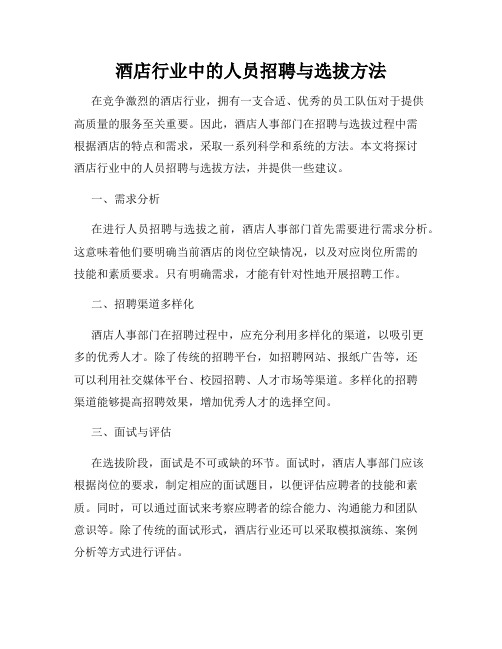 酒店行业中的人员招聘与选拔方法

在竞争激烈的酒店行业，拥有一支合适、优秀的员工队伍对于提供高质量的服务至关重要。因此，酒店人事部门在招聘与选拔过程中需根据酒店的特点和需求，采取一系列科学和系统的方法。本文将探讨酒店行业中的人员招聘与选拔方法，并提供一些建议。

一、需求分析

在进行人员招聘与选拔之前，酒店人事部门首先需要进行需求分析。这意味着他们要明确当前酒店的岗位空缺情况，以及对应岗位所需的技能和素质要求。只有明确需求，才能有针对性地开展招聘工作。

二、招聘渠道多样化

酒店人事部门在招聘过程中，应充分利用多样化的渠道，以吸引更多的优秀人才。除了传统的招聘平台，如招聘网站、报纸广告等，还可以利用社交媒体平台、校园招聘、人才市场等渠道。多样化的招聘渠道能够提高招聘效果，增加优秀人才的选择空间。

三、面试与评估

在选拔阶段，面试是不可或缺的环节。面试时，酒店人事部门应该根据岗位的要求，制定相应的面试题目，以便评估应聘者的技能和素质。同时，可以通过面试来考察应聘者的综合能力、沟通能力和团队意识等。除了传统的面试形式，酒店行业还可以采取模拟演练、案例分析等方式进行评估。